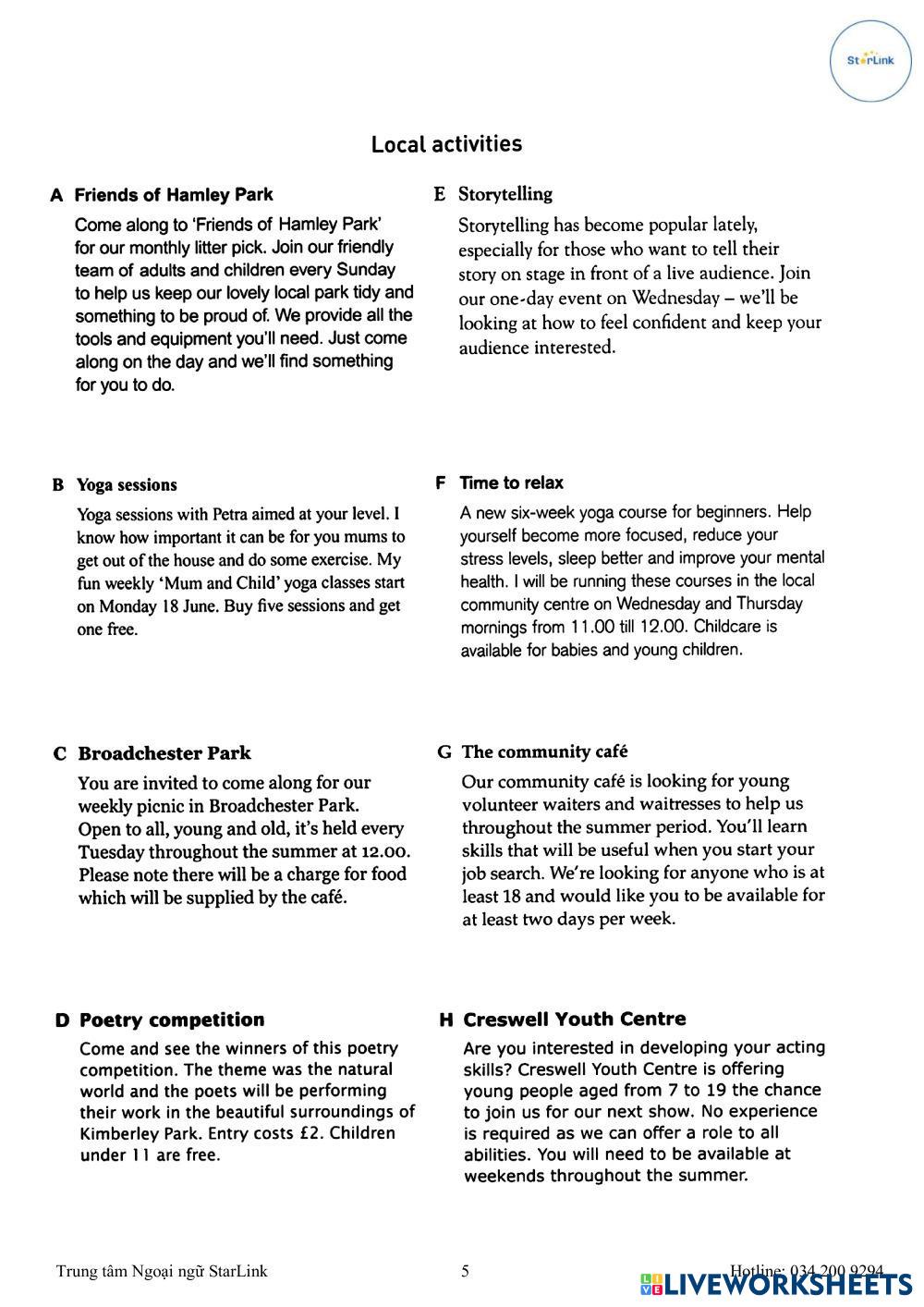 StarLink

Local activities

A Friends of Hamley Park

Come along to 'Friends of Hamley Park' for our monthly litter pick. Join our friendly team of adults and children every Sunday to help us keep our lovely local park tidy and something to be proud of. We provide all the tools and equipment you'll need. Just come along on the day and we'll find something for you to do.

B Yoga sessions

Yoga sessions with Petra aimed at your level. I know how important it can be for you mums to get out of the house and do some exercise. My fun weekly 'Mum and Child' yoga classes start on Monday 18 June. Buy five sessions and get one free.

C Broadchester Park

You are invited to come along for our weekly picnic in Broadchester Park. Open to all, young and old, it's held every Tuesday throughout the summer at 12.00. Please note there will be a charge for food which will be supplied by the café.

D Poetry competition

Come and see the winners of this poetry competition. The theme was the natural world and the poets will be performing their work in the beautiful surroundings of Kimberley Park. Entry costs £2. Children under 11 are free.

E Storytelling

Storytelling has become popular lately, especially for those who want to tell their story on stage in front of a live audience. Join our one-day event on Wednesday – we'll be looking at how to feel confident and keep your audience interested.

F Time to relax

A new six-week yoga course for beginners. Help yourself become more focused, reduce your stress levels, sleep better and improve your mental health. I will be running these courses in the local community centre on Wednesday and Thursday mornings from 11.00 till 12.00. Childcare is available for babies and young children.

G The community café

Our community café is looking for young volunteer waiters and waitresses to help us throughout the summer period. You'll learn skills that will be useful when you start your job search. We're looking for anyone who is at least 18 and would like you to be available for at least two days per week.

H Creswell Youth Centre

Are you interested in developing your acting skills? Creswell Youth Centre is offering young people aged from 7 to 19 the chance to join us for our next show. No experience is required as we can offer a role to all abilities. You will need to be available at weekends throughout the summer.

Trung tâm Ngoại ngữ StarLink 5 Hotline: 034 200 9294

LIVEWORKSHEETS